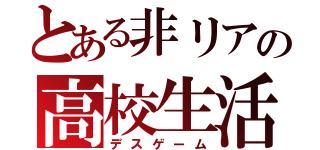 とある非リアの
高校生活
デスゲーム